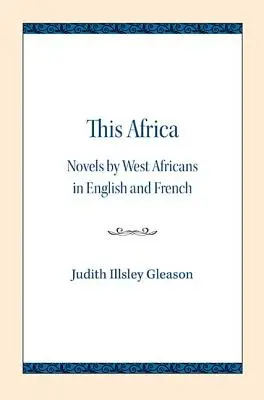 This Africa

Novels by West Africans in English and French

Judith Illsley Gleason